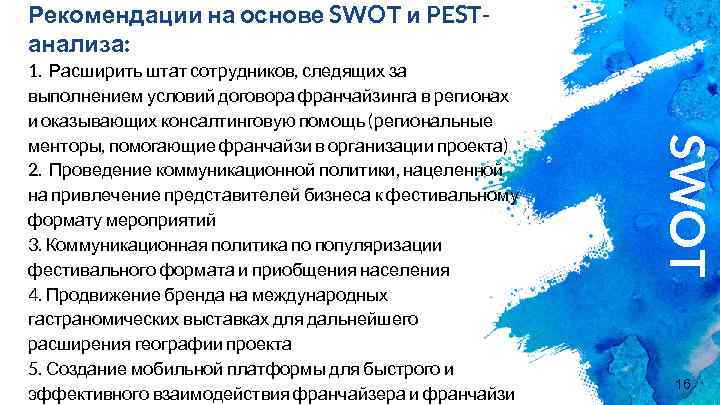 Рекомендации на основе SWOT и PEST-анализа:

1. Расширить штат сотрудников, следящих за выполнением условий договора франчайзинга в регионах и оказывающих консалтинговую помощь (региональные менторы, помогающие франчайзи в организации проекта)
2. Проведение коммуникационной политики, нацеленной на привлечение представителей бизнеса к фестивальному формату мероприятий
3. Коммуникационная политика по популяризации фестивального формата и приобщения населения
4. Продвижение бренда на международных гастраномических выставках для дальнейшего расширения географии проекта
5. Создание мобильной платформы для быстрого и эффективного взаимодействия франчайзера и франчайзи

SWOT

16